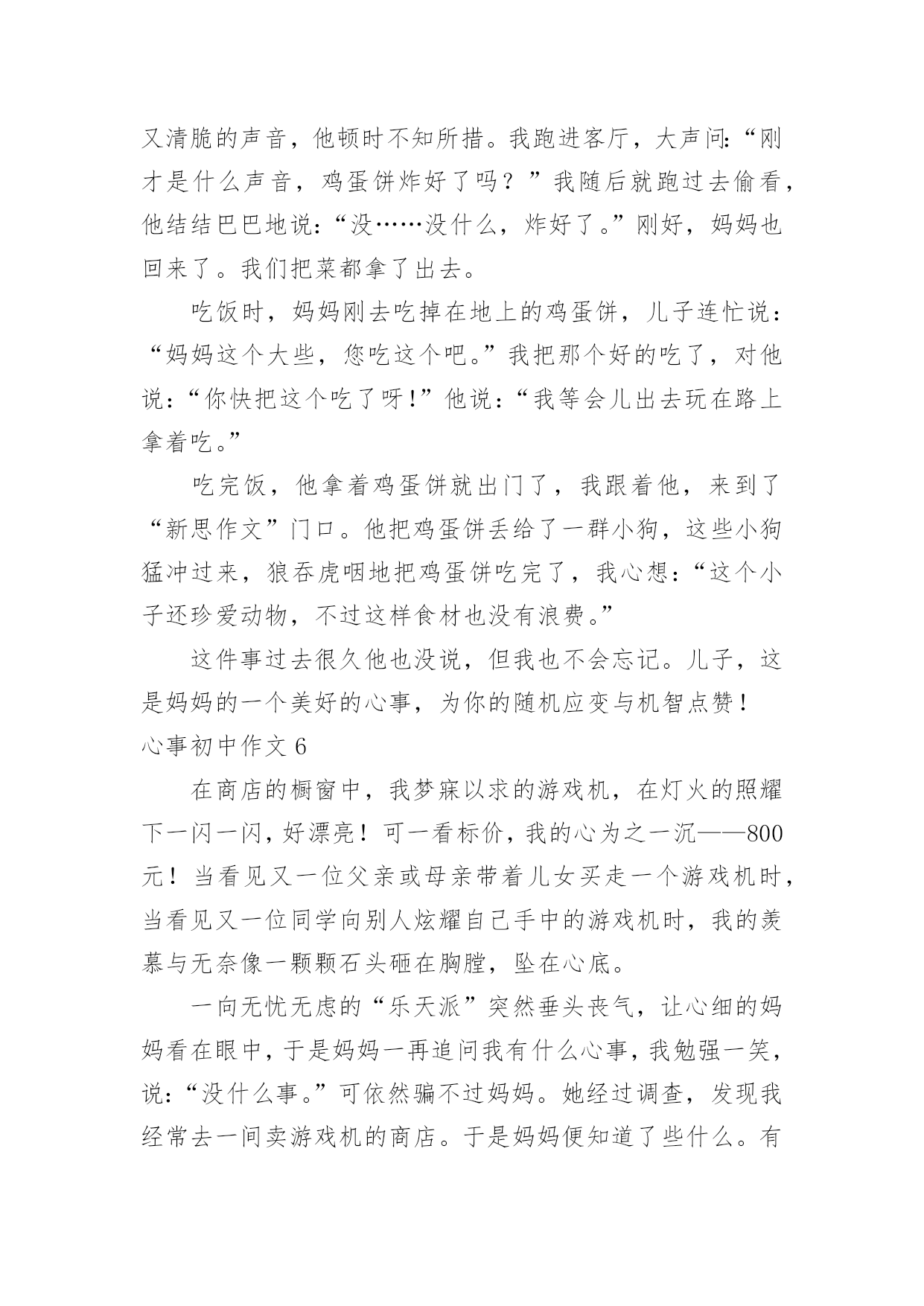 又清脆的声音，他顿时不知所措。我跑进客厅，大声问:“刚才是什么声音，鸡蛋饼炸好了吗？”我随后就跑过去偷看，他结结巴巴地说:“没……没什么，炸好了。”刚好，妈妈也回来了。我们把菜都拿了出去。

吃饭时，妈妈刚去吃掉在地上的鸡蛋饼，儿子连忙说:“妈妈这个大些，您吃这个吧。”我把那个好的吃了，对他说:“你快把这个吃了呀!”他说:“我等会儿出去玩在路上拿着吃。”

吃完饭，他拿着鸡蛋饼就出门了，我跟着他，来到了“新思作文”门口。他把鸡蛋饼丢给了一群小狗，这些小狗猛冲过来，狼吞虎咽地把鸡蛋饼吃完了，我心想:“这个小子还珍爱动物，不过这样食材也没有浪费。”

这件事过去很久他也没说，但我也不会忘记。儿子，这是妈妈的一个美好的心事，为你的随机应变与机智点赞!

心事初中作文 6

在商店的橱窗中，我梦寐以求的游戏机，在灯火的照耀下一闪一闪，好漂亮！可一看标价，我的心为之一沉——800元！当看见又一位父亲或母亲带着儿女买走一个游戏机时，当看见又一位同学向别人炫耀自己手中的游戏机时，我的羡慕与无奈像一颗颗石头砸在胸膛，坠在心底。

一向无忧无虑的“乐天派”突然垂头丧气，让心细的妈妈看在眼中，于是妈妈一再追问我有什么心事，我勉强一笑，说:“没什么事。”可依然骗不过妈妈。她经过调查，发现我经常去一间卖游戏机的商店。于是妈妈便知道了些什么。有